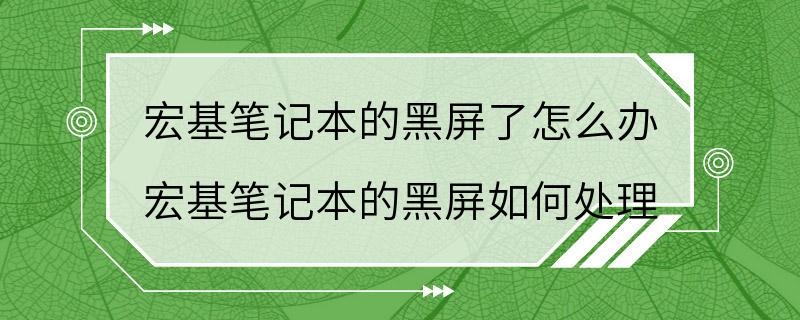 宏基笔记本的黑屏了怎么办
宏基笔记本的黑屏如何处理